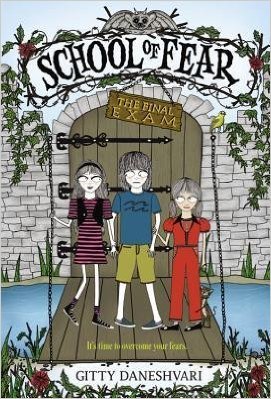 SCHOOL OF FEAR

THE FINAL EXAM

It's time to overcome your fears...

GITTY DANESHVARI